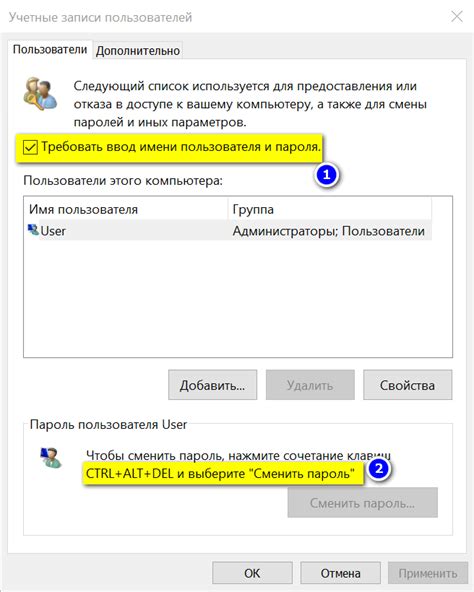 Учетные записи пользователей

Пользователи Дополнительно

Следующий список используется для предоставления или отказа в доступе к вашему компьютеру, а также для смены паролей и иных параметров.

Требовать ввод имени пользователя и пароля.

1

Пользователи этого компьютера:

| Имя пользователя | Группа |
|---|---|
| User | Администраторы; Пользователи |

Добавить... Удалить Свойства

Пароль пользователя User

Чтобы сменить пароль, нажмите сочетание клавиш CTRL+ALT+DEL и выберите "Сменить пароль"

2

Сменить пароль...

ОК Отмена Применить